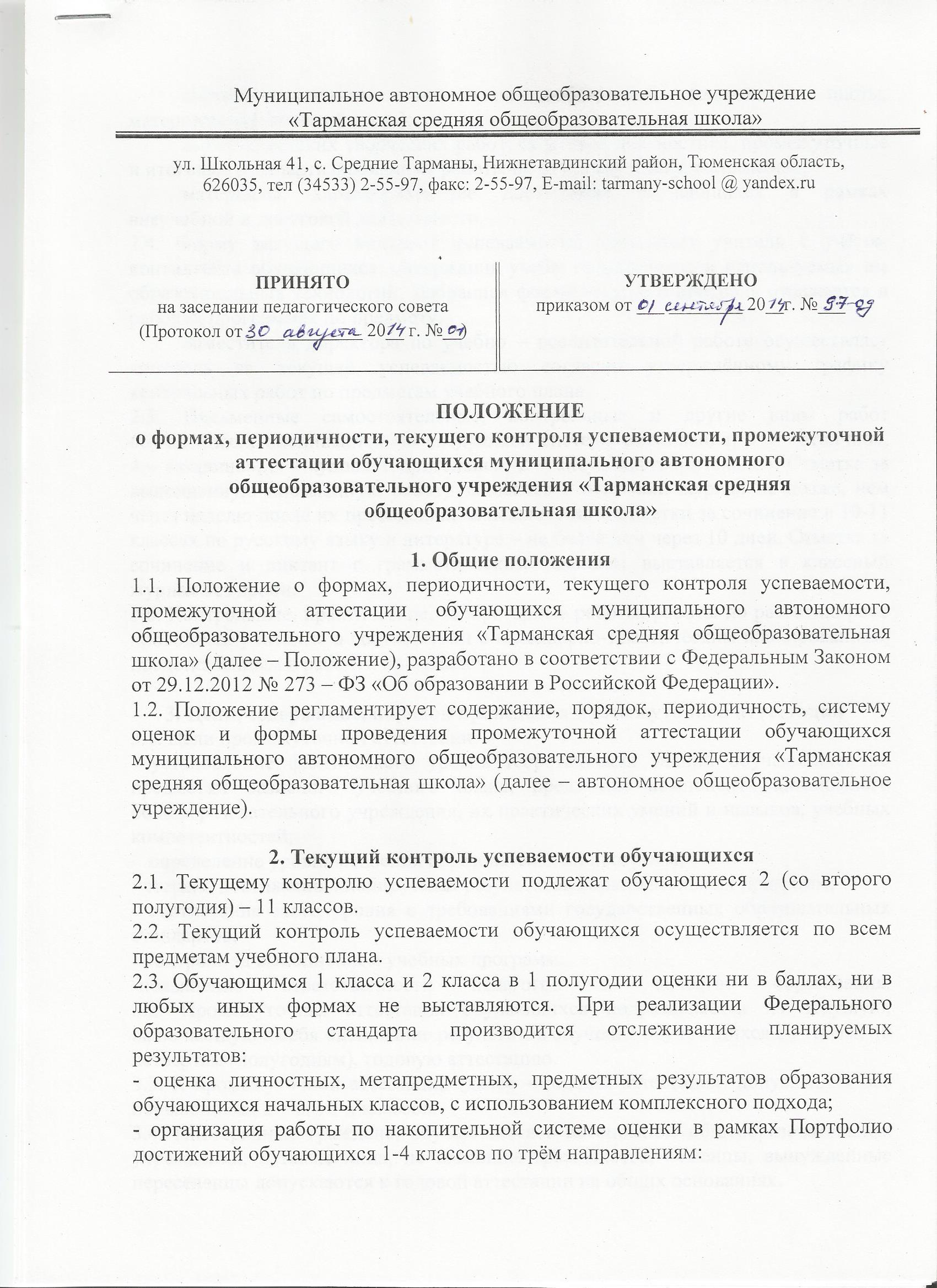 Муниципальное автономное общеобразовательное учреждение
«Тарманская средняя общеобразовательная школа»

ул. Школьная 41, с. Средние Тарманы, Нижнетавдинский район, Тюменская область, 626035, тел (34533) 2-55-97, факс: 2-55-97, E-mail: tarmany-school @ yandex.ru

ПРИНЯТО
на заседании педагогического совета
(Протокол от 30 августа 2014 г. № 01)

УТВЕРЖДЕНО
приказом от 01 сентября 2014г. № 97-од

ПОЛОЖЕНИЕ
о формах, периодичности, текущего контроля успеваемости, промежуточной аттестации обучающихся муниципального автономного общеобразовательного учреждения «Тарманская средняя общеобразовательная школа»

1. Общие положения
1.1. Положение о формах, периодичности, текущего контроля успеваемости, промежуточной аттестации обучающихся муниципального автономного общеобразовательного учреждения «Тарманская средняя общеобразовательная школа» (далее – Положение), разработано в соответствии с Федеральным Законом от 29.12.2012 № 273 – ФЗ «Об образовании в Российской Федерации».
1.2. Положение регламентирует содержание, порядок, периодичность, систему оценок и формы проведения промежуточной аттестации обучающихся муниципального автономного общеобразовательного учреждения «Тарманская средняя общеобразовательная школа» (далее – автономное общеобразовательное учреждение).

2. Текущий контроль успеваемости обучающихся
2.1. Текущему контролю успеваемости подлежат обучающиеся 2 (со второго полугодия) – 11 классов.
2.2. Текущий контроль успеваемости обучающихся осуществляется по всем предметам учебного плана.
2.3. Обучающимся 1 класса и 2 класса в 1 полугодии оценки ни в баллах, ни в любых иных формах не выставляются. При реализации Федерального образовательного стандарта производится отслеживание планируемых результатов:
- оценка личностных, метапредметных, предметных результатов образования обучающихся начальных классов, с использованием комплексного подхода;
- организация работы по накопительной системе оценки в рамках Портфолио достижений обучающихся 1-4 классов по трём направлениям: